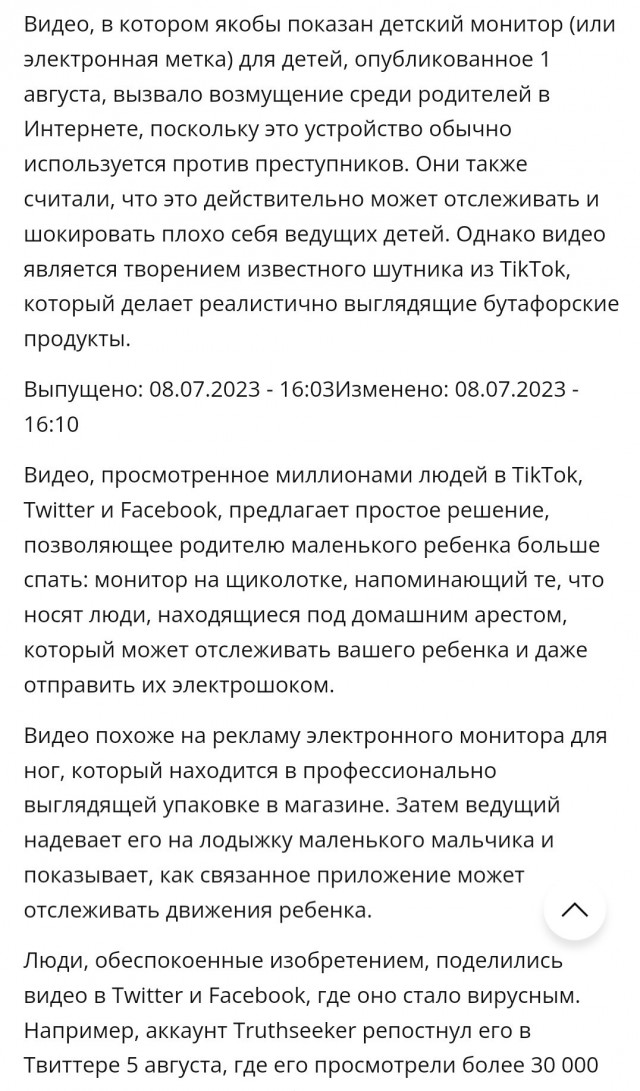 Видео, в котором якобы показан детский монитор (или электронная метка) для детей, опубликованное 1 августа, вызвало возмущение среди родителей в Интернете, поскольку это устройство обычно используется против преступников. Они также считали, что это действительно может отслеживать и шокировать плохо себя ведущих детей. Однако видео является творением известного шутника из TikTok, который делает реалистично выглядящие бутафорские продукты.

Выпущено: 08.07.2023 - 16:03Изменено: 08.07.2023 - 16:10

Видео, просмотренное миллионами людей в TikTok, Twitter и Facebook, предлагает простое решение, позволяющее родителю маленького ребенка больше спать: монитор на щиколотке, напоминающий те, что носят люди, находящиеся под домашним арестом, который может отслеживать вашего ребенка и даже отправить их электрошоком.

Видео похоже на рекламу электронного монитора для ног, который находится в профессионально выглядящей упаковке в магазине. Затем ведущий надевает его на лодыжку маленького мальчика и показывает, как связанное приложение может отслеживать движения ребенка.

Люди, обеспокоенные изобретением, поделились видео в Twitter и Facebook, где оно стало вирусным. Например, аккаунт Truthseeker репостнул его в Твиттере 5 августа, где его просмотрели более 30 000